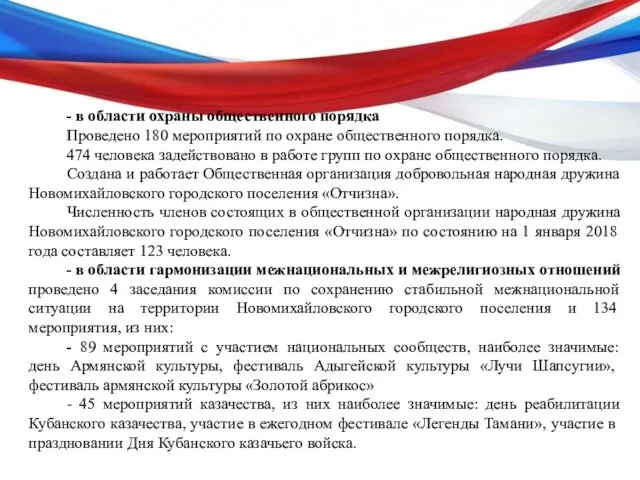 - в области охраны общественного порядка

Проведено 180 мероприятий по охране общественного порядка.

474 человека задействовано в работе групп по охране общественного порядка.

Создана и работает Общественная организация добровольная народная дружина Новомихайловского городского поселения «Отчизна».

Численность членов состоящих в общественной организации народная дружина Новомихайловского городского поселения «Отчизна» по состоянию на 1 января 2018 года составляет 123 человека.

- в области гармонизации межнациональных и межрелигиозных отношений проведено 4 заседания комиссии по сохранению стабильной межнациональной ситуации на территории Новомихайловского городского поселения и 134 мероприятия, из них:

- 89 мероприятий с участием национальных сообществ, наиболее значимые: день Армянской культуры, фестиваль Адыгейской культуры «Лучи Шапсугии», фестиваль армянской культуры «Золотой абрикос»

- 45 мероприятий казачества, из них наиболее значимые: день реабилитации Кубанского казачества, участие в ежегодном фестивале «Легенды Тамани», участие в праздновании Дня Кубанского казачьего войска.